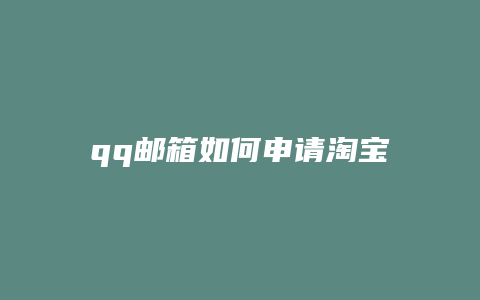 qq邮箱如何申请淘宝